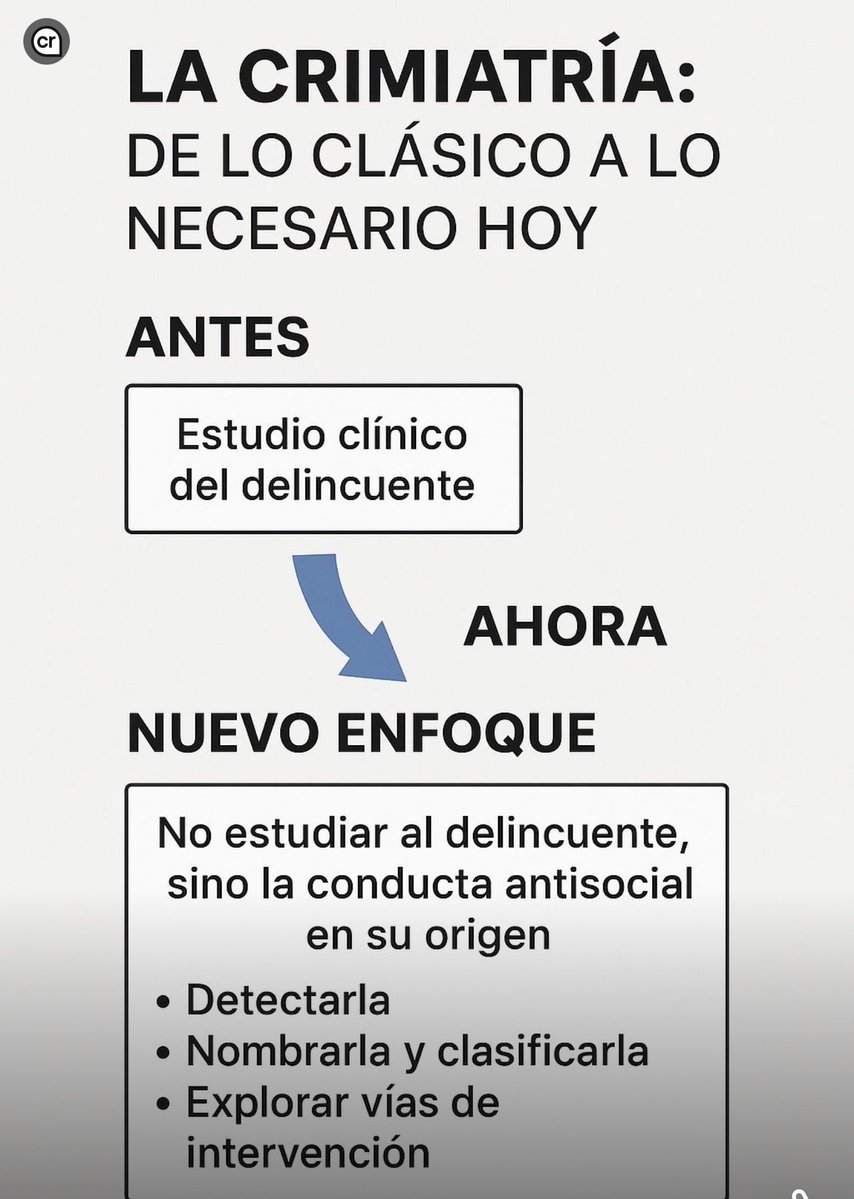 cr

LA CRIMIATRÍA:
DE LO CLÁSICO A LO NECESARIO HOY

ANTES

Estudio clínico del delincuente

AHORA

NUEVO ENFOQUE

No estudiar al delincuente, sino la conducta antisocial en su origen

• Detectarla
• Nombrarla y clasificarla
• Explorar vías de intervención